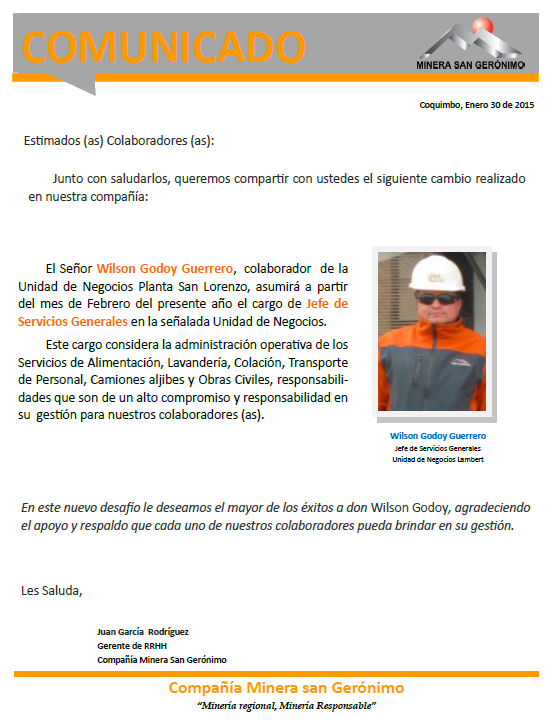 COMUNICADO

MINERA SAN GERÓNIMO

Coquimbo, Enero 30 de 2015

Estimados (as) Colaboradores (as):

Junto con saludarlos, queremos compartir con ustedes el siguiente cambio realizado en nuestra compañía:

El Señor Wilson Godoy Guerrero, colaborador de la Unidad de Negocios Planta San Lorenzo, asumirá a partir del mes de Febrero del presente año el cargo de Jefe de Servicios Generales en la señalada Unidad de Negocios.

Este cargo considera la administración operativa de los Servicios de Alimentación, Lavandería, Colación, Transporte de Personal, Camiones aljibes y Obras Civiles, responsabilidades que son de un alto compromiso y responsabilidad en su gestión para nuestros colaboradores (as).

Wilson Godoy Guerrero
Jefe de Servicios Generales
Unidad de Negocios Lambert

En este nuevo desafío le deseamos el mayor de los éxitos a don Wilson Godoy, agradeciendo el apoyo y respaldo que cada uno de nuestros colaboradores pueda brindar en su gestión.

Les Saluda,

Juan García Rodríguez
Gerente de RRHH
Compañía Minera San Gerónimo

Compañía Minera san Gerónimo
"Minería regional, Minería Responsable"